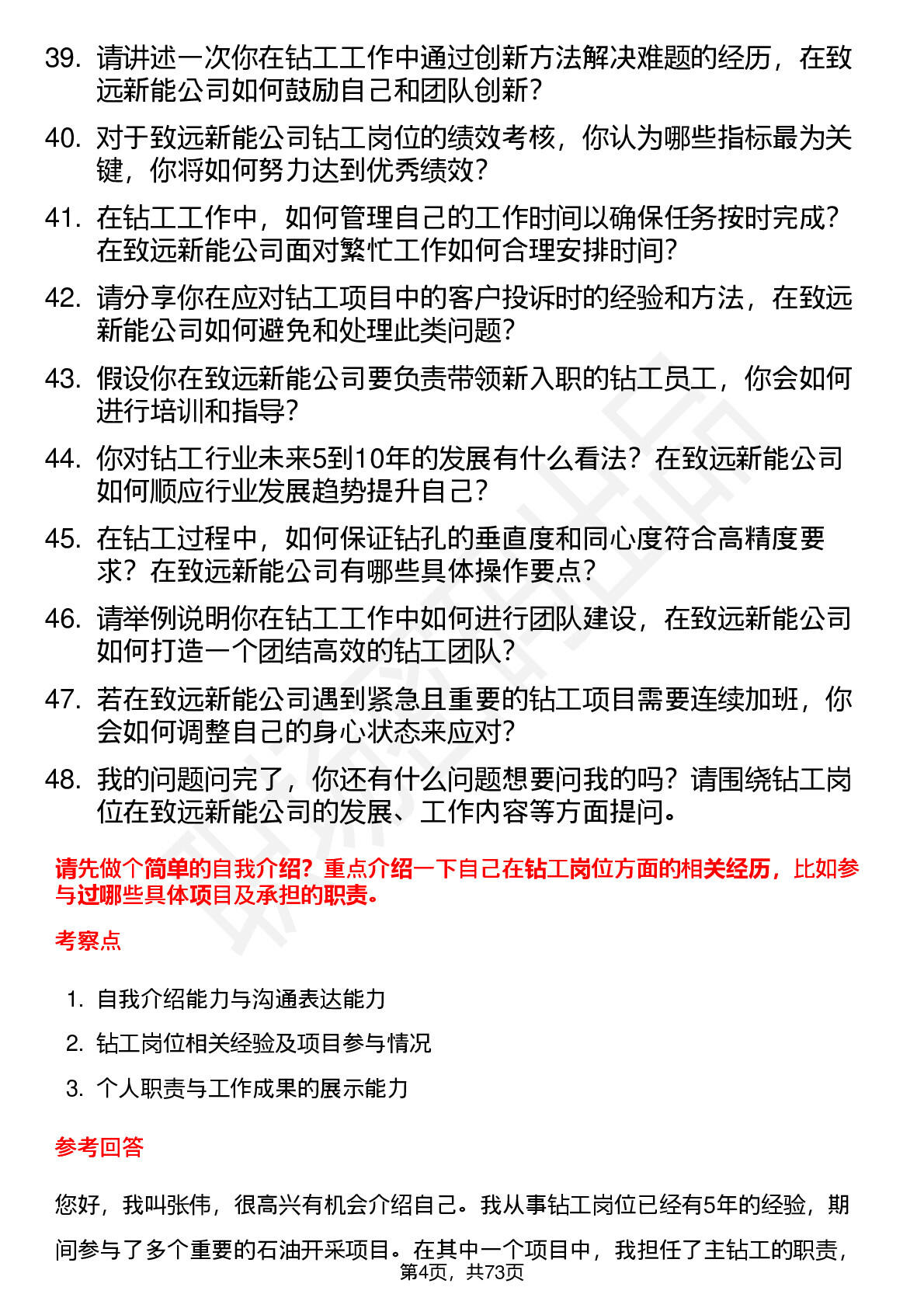 39. 请讲述一次你在钻工工作中通过创新方法解决难题的经历，在致远新能公司如何鼓励自己和团队创新？

40. 对于致远新能公司钻工岗位的绩效考核，你认为哪些指标最为关键，你将如何努力达到优秀绩效？

41. 在钻工工作中，如何管理自己的工作时间以确保任务按时完成？在致远新能公司面对繁忙工作如何合理安排时间？

42. 请分享你在应对钻工项目中的客户投诉时的经验和方法，在致远新能公司如何避免和处理此类问题？

43. 假设你在致远新能公司要负责带领新入职的钻工员工，你会如何进行培训和指导？

44. 你对钻工行业未来5到10年的发展有什么看法？在致远新能公司如何顺应行业发展趋势提升自己？

45. 在钻工过程中，如何保证钻孔的垂直度和同心度符合高精度要求？在致远新能公司有哪些具体操作要点？

46. 请举例说明你在钻工工作中如何进行团队建设，在致远新能公司如何打造一个团结高效的钻工团队？

47. 若在致远新能公司遇到紧急且重要的钻工项目需要连续加班，你会如何调整自己的身心状态来应对？

48. 我的问题问完了，你还有什么问题想要问我的吗？请围绕钻工岗位在致远新能公司的发展、工作内容等方面提问。

请先做个简单的自我介绍？重点介绍一下自己在钻工岗位方面的相关经历，比如参与过哪些具体项目及承担的职责。

考察点

1. 自我介绍能力与沟通表达能力
2. 钻工岗位相关经验及项目参与情况
3. 个人职责与工作成果的展示能力

参考回答

您好，我叫张伟，很高兴有机会介绍自己。我从事钻工岗位已经有5年的经验，期间参与了多个重要的石油开采项目。在其中一个项目中，我担任了主钻工的职责，

第4页，共73页